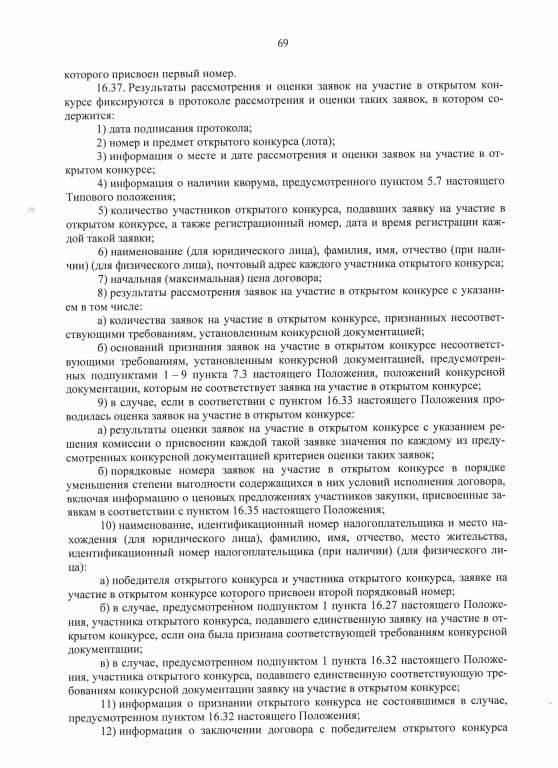 69

которого присвоен первый номер.

16.37. Результаты рассмотрения и оценки заявок на участие в открытом конкурсе фиксируются в протоколе рассмотрения и оценки таких заявок, в котором содержится:

1) дата подписания протокола;

2) номер и предмет открытого конкурса (лота);

3) информация о месте и дате рассмотрения и оценки заявок на участие в открытом конкурсе;

4) информация о наличии кворума, предусмотренного пунктом 5.7 настоящего Типового положения;

5) количество участников открытого конкурса, подавших заявку на участие в открытом конкурсе, а также регистрационный номер, дата и время регистрации каждой такой заявки;

6) наименование (для юридического лица), фамилия, имя, отчество (при наличии) (для физического лица), почтовый адрес каждого участника открытого конкурса;

7) начальная (максимальная) цена договора;

8) результаты рассмотрения заявок на участие в открытом конкурсе с указанием в том числе:

а) количества заявок на участие в открытом конкурсе, признанных несоответствующими требованиям, установленным конкурсной документацией;

б) оснований признания заявок на участие в открытом конкурсе несоответствующими требованиям, установленным конкурсной документацией, предусмотренных подпунктами 1 – 9 пункта 7.3 настоящего Положения, положений конкурсной документации, которым не соответствует заявка на участие в открытом конкурсе;

9) в случае, если в соответствии с пунктом 16.33 настоящего Положения проводилась оценка заявок на участие в открытом конкурсе:

а) результаты оценки заявок на участие в открытом конкурсе с указанием решения комиссии о присвоении каждой такой заявке значения по каждому из предусмотренных конкурсной документацией критериев оценки таких заявок;

б) порядковые номера заявок на участие в открытом конкурсе в порядке уменьшения степени выгодности содержащихся в них условий исполнения договора, включая информацию о ценовых предложениях участников закупки, присвоенные заявкам в соответствии с пунктом 16.35 настоящего Положения;

10) наименование, идентификационный номер налогоплательщика и место нахождения (для юридического лица), фамилию, имя, отчество, место жительства, идентификационный номер налогоплательщика (при наличии) (для физического лица):

а) победителя открытого конкурса и участника открытого конкурса, заявке на участие в открытом конкурсе которого присвоен второй порядковый номер;

б) в случае, предусмотренном подпунктом 1 пункта 16.27 настоящего Положения, участника открытого конкурса, подавшего единственную заявку на участие в открытом конкурсе, если она была признана соответствующей требованиям конкурсной документации;

в) в случае, предусмотренном подпунктом 1 пункта 16.32 настоящего Положения, участника открытого конкурса, подавшего единственную соответствующую требованиям конкурсной документации заявку на участие в открытом конкурсе;

11) информация о признании открытого конкурса не состоявшимся в случае, предусмотренном пунктом 16.32 настоящего Положения;

12) информация о заключении договора с победителем открытого конкурса